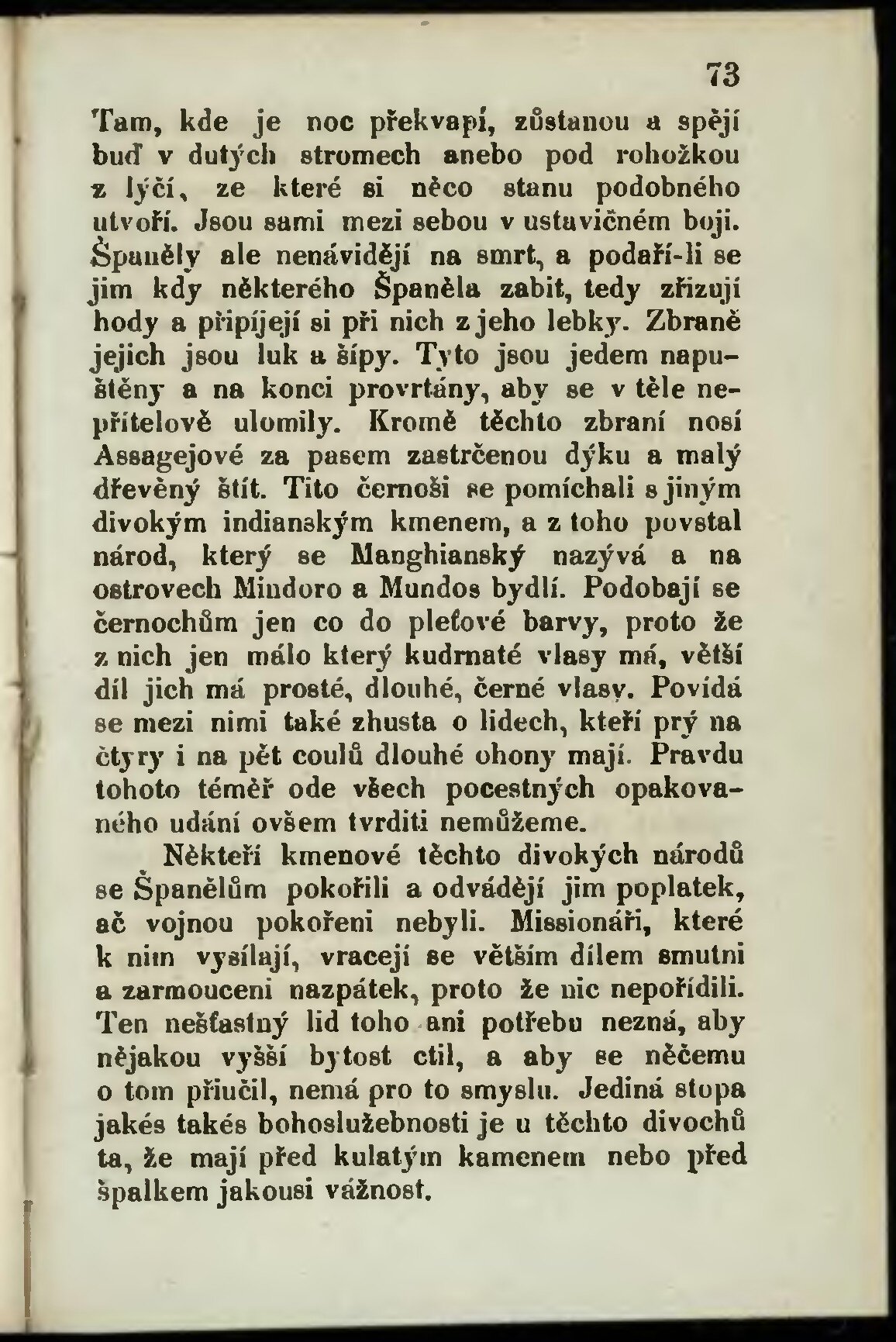 73

Tam, kde je noc překvapí, zůstanou a spějí buď v dutých stromech anebo pod rohožkou z lýčí, ze které si něco stanu podobného utvoří. Jsou sami mezi sebou v ustavičném boji. Španěly ale nenávidějí na smrt, a podaří-li se jim kdy některého Španěla zabit, tedy zřizují hody a připíjejí si při nich z jeho lebky. Zbraně jejich jsou luk a šípy. Tyto jsou jedem napuštěny a na konci provrtány, aby se v těle nepřítelově ulomily. Kromě těchto zbraní nosí Assagejové za pasem zastrčenou dýku a malý dřevěný štít. Tito černoši se pomíchali s jiným divokým indianským kmenem, a z toho povstal národ, který se Manghianský nazývá a na ostrovech Mindoro a Mundos bydlí. Podobají se černochům jen co do pleťové barvy, proto že z nich jen málo který kudrnaté vlasy má, větší díl jich má prosté, dlouhé, černé vlasy. Povídá se mezi nimi také zhusta o lidech, kteří prý na čtyry i na pět coulů dlouhé ohony mají. Pravdu tohoto téměř ode všech pocestných opakovaného udání ovšem tvrditi nemůžeme.

Někteří kmenové těchto divokých národů se Španělům pokořili a odvádějí jim poplatek, ač vojnou pokořeni nebyli. Missionáři, které k nim vysílají, vracejí se větším dílem smutni a zarmouceni nazpátek, proto že nic nepořídili. Ten nešťastný lid toho ani potřebu nezná, aby nějakou vyšší bytost ctil, a aby se něčemu o tom přiučil, nemá pro to smyslu. Jediná stopa jakés takés bohoslužebnosti je u těchto divochů ta, že mají před kulatým kamenem nebo před špalkem jakousi vážnost.